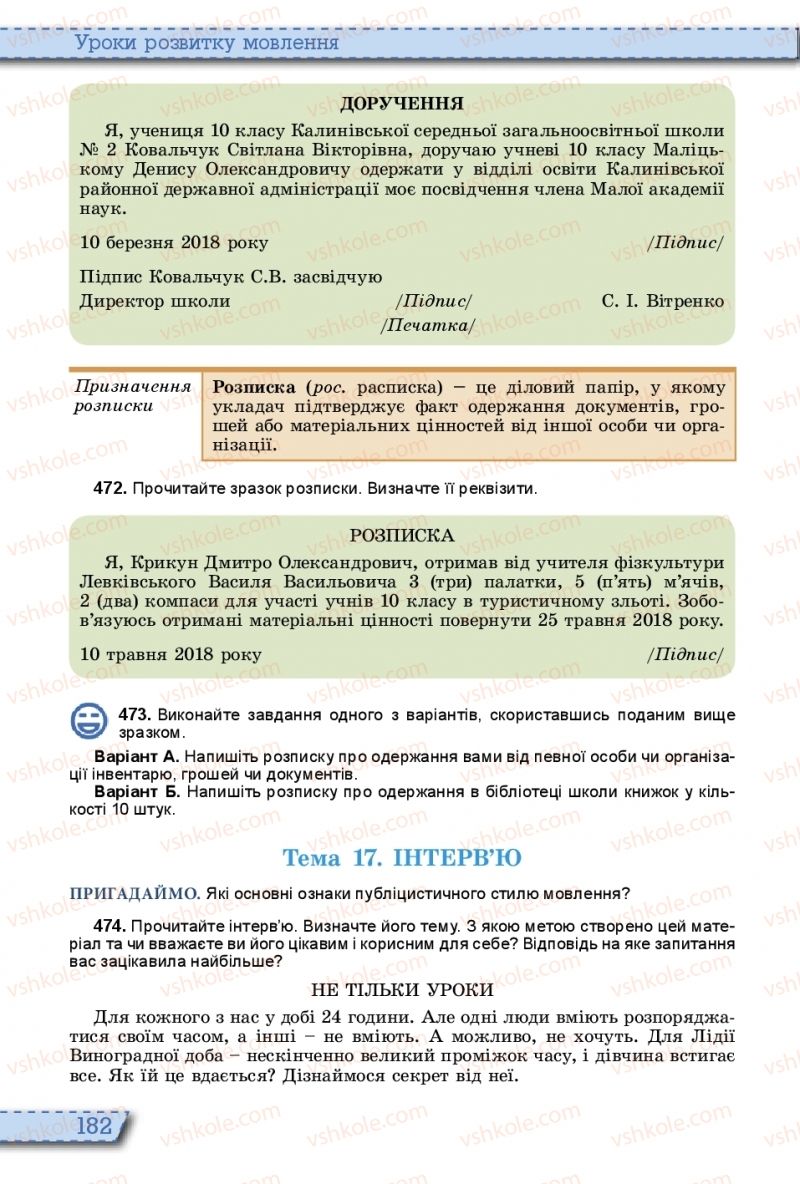 Уроки розвитку мовлення

ДОРУЧЕННЯ

Я, учениця 10 класу Калинівської середньої загальноосвітньої школи № 2 Ковальчук Світлана Вікторівна, доручаю учневі 10 класу Маліцькому Денису Олександровичу одержати у відділі освіти Калинівської районної державної адміністрації моє посвідчення члена Малої академії наук.

10 березня 2018 року /Підпис/

Підпис Ковальчук С.В. засвідчую

Директор школи /Підпис/ С. І. Вітренко

/Печатка/

Призначення розписки

Розписка (рос. расписка) – це діловий папір, у якому укладач підтверджує факт одержання документів, грошей або матеріальних цінностей від іншої особи чи організації.

472. Прочитайте зразок розписки. Визначте її реквізити.

РОЗПИСКА

Я, Крикун Дмитро Олександрович, отримав від учителя фізкультури Левківського Василя Васильовича 3 (три) палатки, 5 (п'ять) м'ячів, 2 (два) компаси для участі учнів 10 класу в туристичному зльоті. Зобов'язуюсь отримані матеріальні цінності повернути 25 травня 2018 року.

10 травня 2018 року /Підпис/

473. Виконайте завдання одного з варіантів, скориставшись поданим вище зразком.

Варіант А. Напишіть розписку про одержання вами від певної особи чи організації інвентарю, грошей чи документів.

Варіант Б. Напишіть розписку про одержання в бібліотеці школи книжок у кількості 10 штук.

Тема 17. ІНТЕРВ'Ю

ПРИГАДАЙМО. Які основні ознаки публіцистичного стилю мовлення?

474. Прочитайте інтерв'ю. Визначте його тему. З якою метою створено цей матеріал та чи вважаєте ви його цікавим і корисним для себе? Відповідь на яке запитання вас зацікавила найбільше?

НЕ ТІЛЬКИ УРОКИ

Для кожного з нас у добі 24 години. Але одні люди вміють розпоряджатися своїм часом, а інші – не вміють. А можливо, не хочуть. Для Лідії Виноградної доба – нескінченно великий проміжок часу, і дівчина встигає все. Як їй це вдається? Дізнаймося секрет від неї.

182

vshkole.com